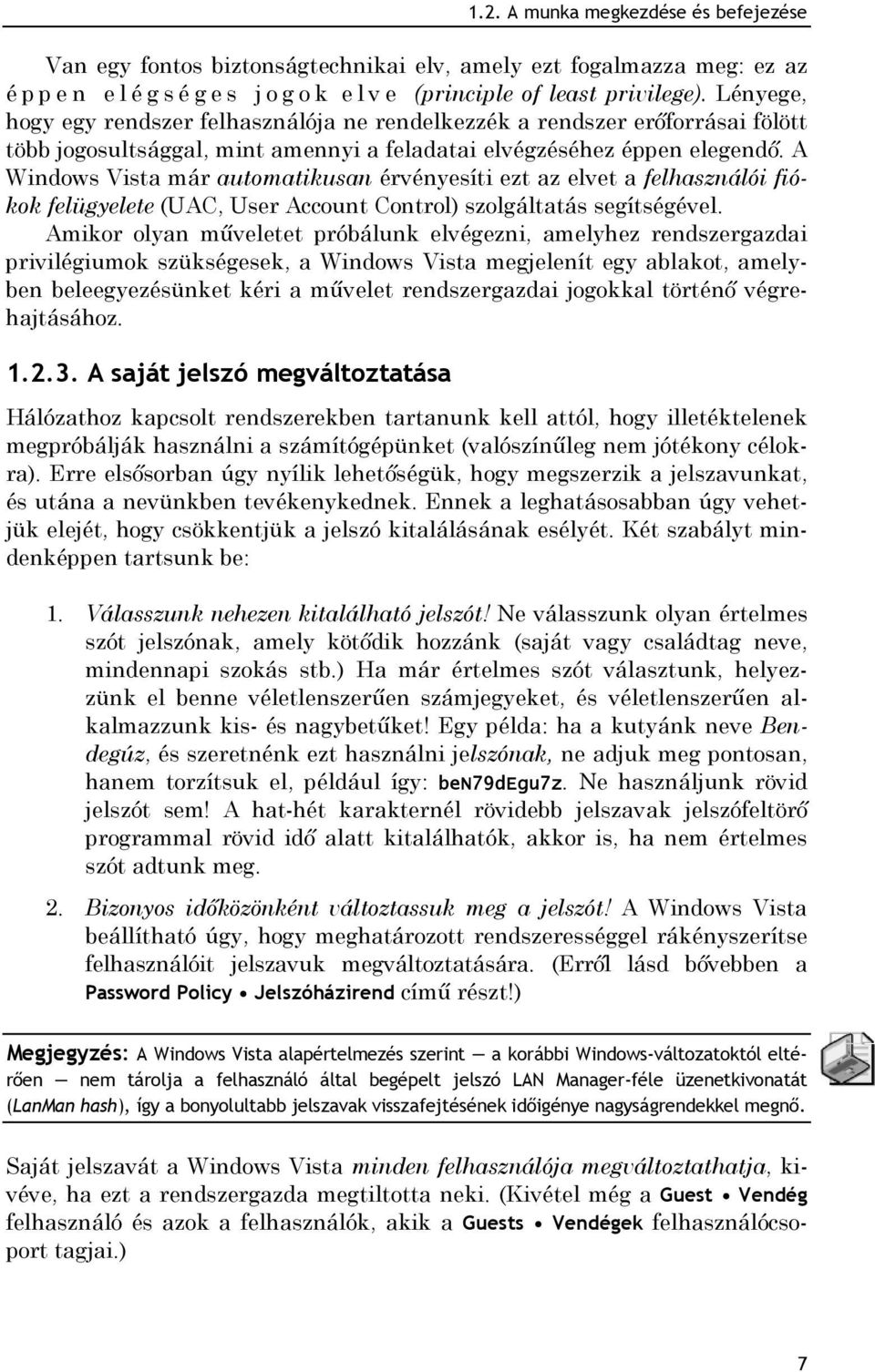 1.2. A munka megkezdése és befejezése

Van egy fontos biztonságtechnikai elv, amely ezt fogalmazza meg: ez az éppen elégséges jogok elve (principle of least privilege). Lényege, hogy egy rendszer felhasználója ne rendelkezzék a rendszer erőforrásai fölött több jogosultsággal, mint amennyi a feladatai elvégzéséhez éppen elegendő. A Windows Vista már automatikusan érvényesíti ezt az elvet a felhasználói fiókok felügyelete (UAC, User Account Control) szolgáltatás segítségével. Amikor olyan műveletet próbálunk elvégezni, amelyhez rendszergazdai privilégiumok szükségesek, a Windows Vista megjelenít egy ablakot, amelyben beleegyezésünket kéri a művelet rendszergazdai jogokkal történő végrehajtásához.

1.2.3. A saját jelszó megváltoztatása

Hálózathoz kapcsolt rendszerekben tartanunk kell attól, hogy illetéktelenek megpróbálják használni a számítógépünket (valószínűleg nem jótékony célokra). Erre elsősorban úgy nyílik lehetőségük, hogy megszerzik a jelszavunkat, és utána a nevünkben tevékenykednek. Ennek a leghatásosabban úgy vehetjük elejét, hogy csökkentjük a jelszó kitalálásának esélyét. Két szabályt mindenképpen tartsunk be:

1. Válasszunk nehezen kitalálható jelszót! Ne válasszunk olyan értelmes szót jelszónak, amely kötődik hozzánk (saját vagy családtag neve, mindennapi szokás stb.) Ha már értelmes szót választunk, helyezzünk el benne véletlenszerűen számjegyeket, és véletlenszerűen alkalmazzunk kis- és nagybetűket! Egy példa: ha a kutyánk neve Bendegúz, és szeretnénk ezt használni jelszónak, ne adjuk meg pontosan, hanem torzítsuk el, például így: beN79dEgu7z. Ne használjunk rövid jelszót sem! A hat-hét karakternél rövidebb jelszavak jelszófeltörő programmal rövid idő alatt kitalálhatók, akkor is, ha nem értelmes szót adtunk meg.

2. Bizonyos időközönként változtassuk meg a jelszót! A Windows Vista beállítható úgy, hogy meghatározott rendszerességgel rákényszerítse felhasználóit jelszavuk megváltoztatására. (Erről lásd bővebben a Password Policy • Jelszóházirend című részt!)

Megjegyzés: A Windows Vista alapértelmezés szerint — a korábbi Windows-változatoktól eltérően — nem tárolja a felhasználó által begépelt jelszó LAN Manager-féle üzenetkivonatát (LanMan hash), így a bonyolultabb jelszavak visszafejtésének időigénye nagyságrendekkel megnő.

Saját jelszavát a Windows Vista minden felhasználója megváltoztathatja, kivéve, ha ezt a rendszergazda megtiltotta neki. (Kivétel még a Guest • Vendég felhasználó és azok a felhasználók, akik a Guests • Vendégek felhasználócsoport tagjai.)

7